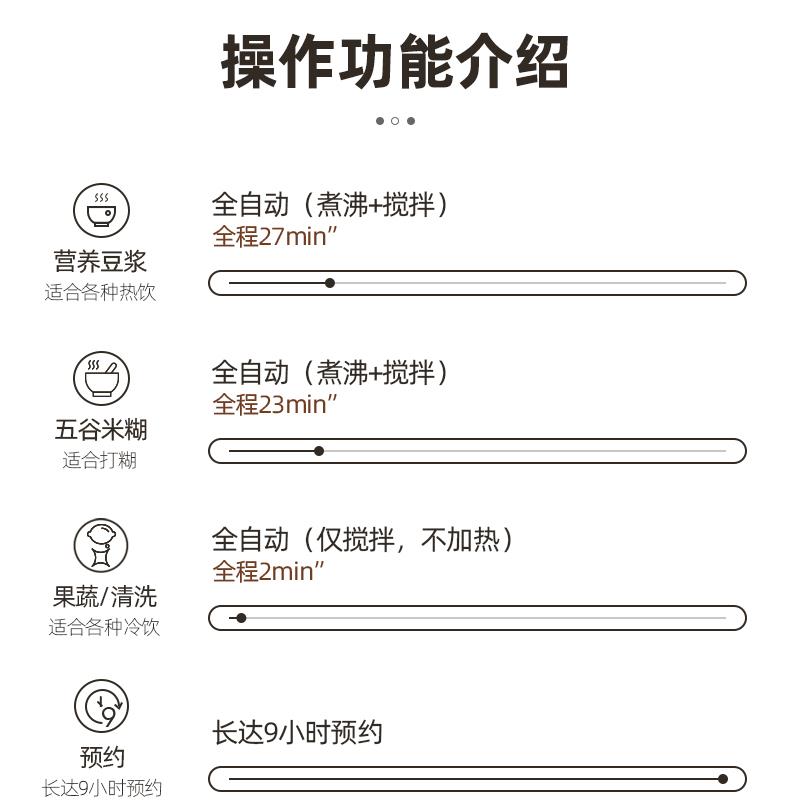 操作功能介绍

营养豆浆
适合各种热饮

全自动（煮沸+搅拌）
全程27min”

五谷米糊
适合打糊

全自动（煮沸+搅拌）
全程23min”

果蔬/清洗
适合各种冷饮

全自动（仅搅拌，不加热）
全程2min”

9

预约
长达9小时预约

长达9小时预约